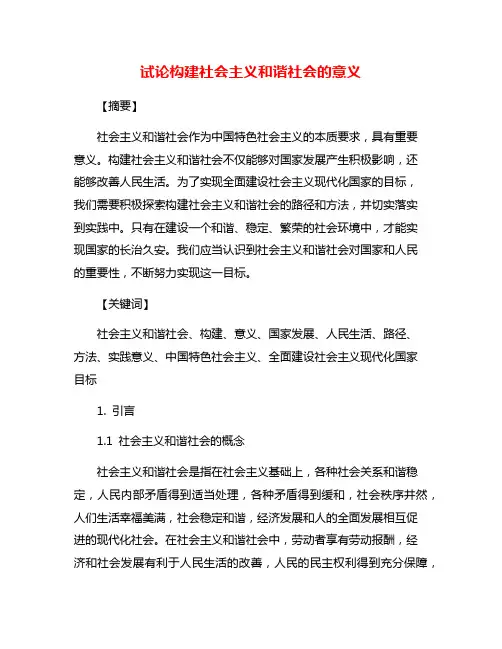 试论构建社会主义和谐社会的意义

【摘要】

社会主义和谐社会作为中国特色社会主义的本质要求，具有重要意义。构建社会主义和谐社会不仅能够对国家发展产生积极影响，还能够改善人民生活。为了实现全面建设社会主义现代化国家的目标，我们需要积极探索构建社会主义和谐社会的路径和方法，并切实落实到实践中。只有在建设一个和谐、稳定、繁荣的社会环境中，才能实现国家的长治久安。我们应当认识到社会主义和谐社会对国家和人民的重要性，不断努力实现这一目标。

【关键词】

社会主义和谐社会、构建、意义、国家发展、人民生活、路径、方法、实践意义、中国特色社会主义、全面建设社会主义现代化国家目标

1. 引言

1.1 社会主义和谐社会的概念

社会主义和谐社会是指在社会主义基础上，各种社会关系和谐稳定，人民内部矛盾得到适当处理，各种矛盾得到缓和，社会秩序井然，人们生活幸福美满，社会稳定和谐，经济发展和人的全面发展相互促进的现代化社会。在社会主义和谐社会中，劳动者享有劳动报酬，经济和社会发展有利于人民生活的改善，人民的民主权利得到充分保障，